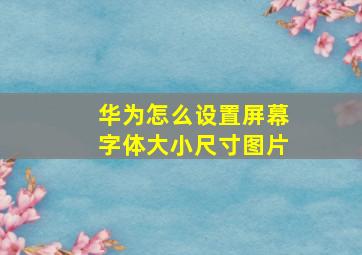 华为怎么设置屏幕字体大小尺寸图片